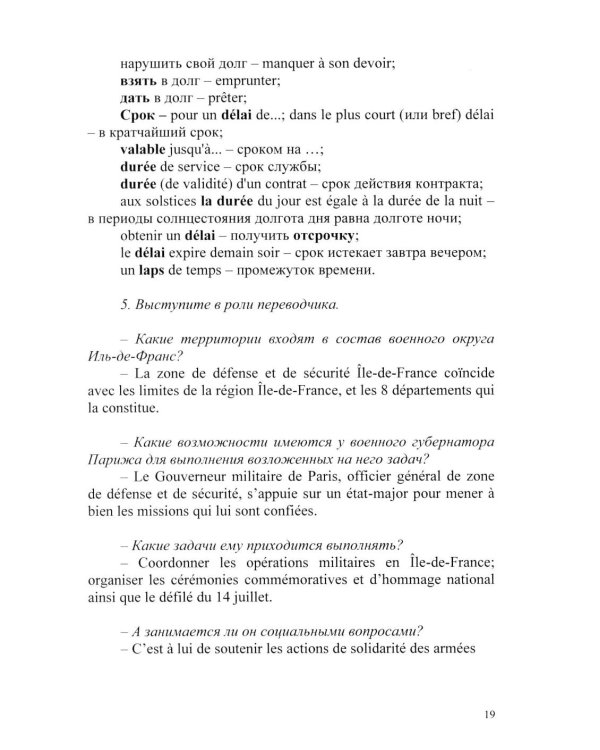 нарушить свой долг – manquer à son devoir;

взять в долг – emprunter;

дать в долг – prêter;

Срок – pour un délai de...; dans le plus court (или bref) délai – в кратчайший срок;

valable jusqu'à... – сроком на ...;

durée de service – срок службы;

durée (de validité) d'un contrat – срок действия контракта;

aux solstices la durée du jour est égale à la durée de la nuit – в периоды солнцестояния долгота дня равна долготе ночи;

obtenir un délai – получить отсрочку;

le délai expire demain soir – срок истекает завтра вечером;

un laps de temps – промежуток времени.

5. Выступите в роли переводчика.

– Какие территории входят в состав военного округа Иль-де-Франс?

– La zone de défense et de sécurité Île-de-France coïncide avec les limites de la région Île-de-France, et les 8 départements qui la constitue.

– Какие возможности имеются у военного губернатора Парижа для выполнения возложенных на него задач?

– Le Gouverneur militaire de Paris, officier général de zone de défense et de sécurité, s'appuie sur un état-major pour mener à bien les missions qui lui sont confiées.

– Какие задачи ему приходится выполнять?

– Coordonner les opérations militaires en Île-de-France; organiser les cérémonies commémoratives et d'hommage national ainsi que le défilé du 14 juillet.

– А занимается ли он социальными вопросами?

– C'est à lui de soutenir les actions de solidarité des armées

19